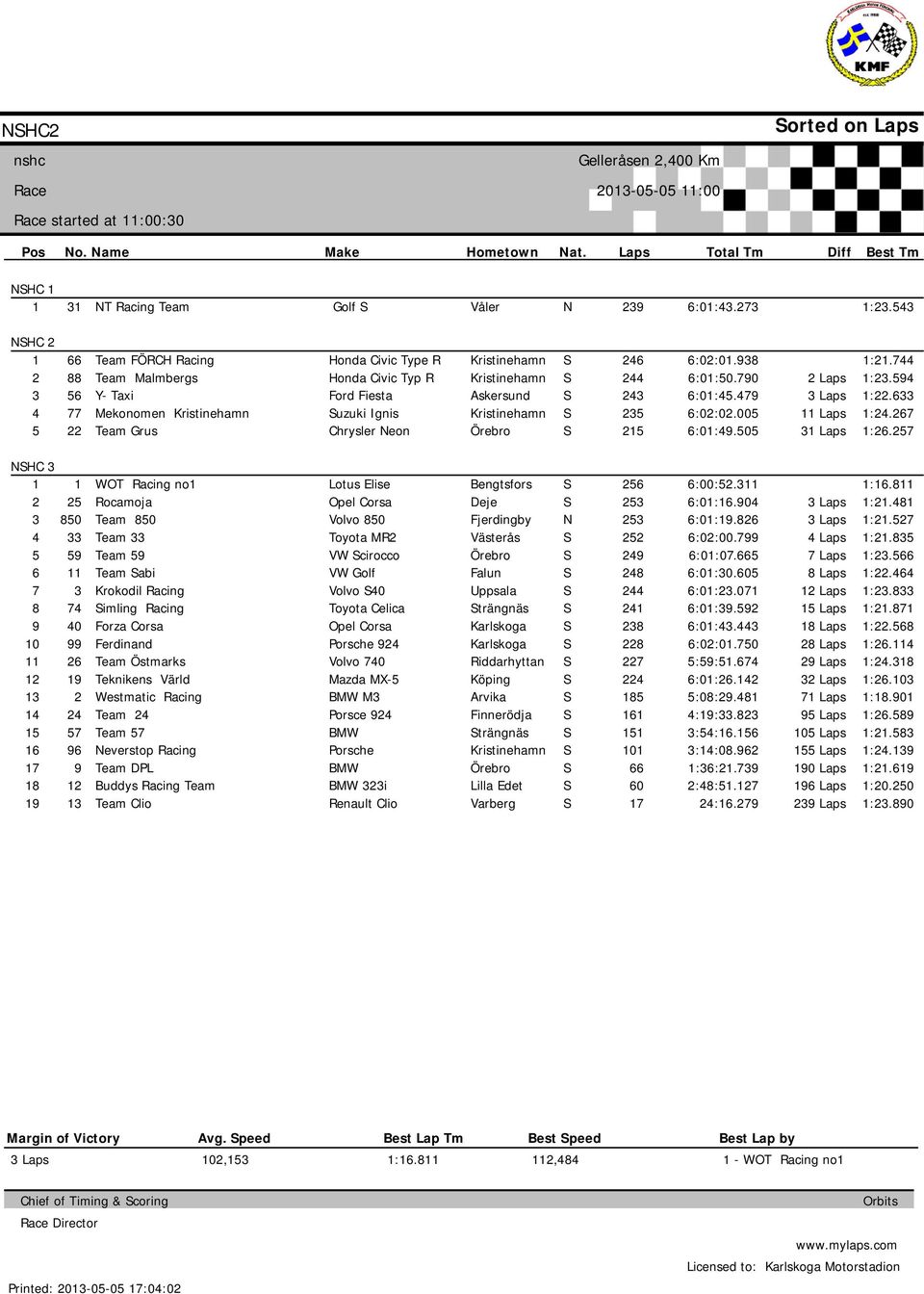 KMF

NSHC2

Sorted on Laps

nshc

Gelleråsen 2,400 Km

Race

2013-05-05 11:00

Race started at 11:00:30

| Pos | No. | Name | Make | Hometown | Nat. | Laps | Total Tm | Diff | Best Tm |
|---|---|---|---|---|---|---|---|---|---|
| NSHC 1 | | | | | | | | | |
| 1 | 31 | NT Racing Team | Golf S | Våler | N | 239 | 6:01:43.273 | | 1:23.543 |
| NSHC 2 | | | | | | | | | |
| 1 | 66 | Team FÖRCH Racing | Honda Civic Type R | Kristinehamn | S | 246 | 6:02:01.938 | | 1:21.744 |
| 2 | 88 | Team Malmbergs | Honda Civic Typ R | Kristinehamn | S | 244 | 6:01:50.790 | 2 Laps | 1:23.594 |
| 3 | 56 | Y- Taxi | Ford Fiesta | Askersund | S | 243 | 6:01:45.479 | 3 Laps | 1:22.633 |
| 4 | 77 | Mekonomen Kristinehamn | Suzuki Ignis | Kristinehamn | S | 235 | 6:02:02.005 | 11 Laps | 1:24.267 |
| 5 | 22 | Team Grus | Chrysler Neon | Örebro | S | 215 | 6:01:49.505 | 31 Laps | 1:26.257 |
| NSHC 3 | | | | | | | | | |
| 1 | 1 | WOT Racing no1 | Lotus Elise | Bengtsfors | S | 256 | 6:00:52.311 | | 1:16.811 |
| 2 | 25 | Rocamoja | Opel Corsa | Deje | S | 253 | 6:01:16.904 | 3 Laps | 1:21.481 |
| 3 | 850 | Team 850 | Volvo 850 | Fjerdingby | N | 253 | 6:01:19.826 | 3 Laps | 1:21.527 |
| 4 | 33 | Team 33 | Toyota MR2 | Västerås | S | 252 | 6:02:00.799 | 4 Laps | 1:21.835 |
| 5 | 59 | Team 59 | VW Scirocco | Örebro | S | 249 | 6:01:07.665 | 7 Laps | 1:23.566 |
| 6 | 11 | Team Sabi | VW Golf | Falun | S | 248 | 6:01:30.605 | 8 Laps | 1:22.464 |
| 7 | 3 | Krokodil Racing | Volvo S40 | Uppsala | S | 244 | 6:01:23.071 | 12 Laps | 1:23.833 |
| 8 | 74 | Simling Racing | Toyota Celica | Strängnäs | S | 241 | 6:01:39.592 | 15 Laps | 1:21.871 |
| 9 | 40 | Forza Corsa | Opel Corsa | Karlskoga | S | 238 | 6:01:43.443 | 18 Laps | 1:22.568 |
| 10 | 99 | Ferdinand | Porsche 924 | Karlskoga | S | 228 | 6:02:01.750 | 28 Laps | 1:26.114 |
| 11 | 26 | Team Östmarks | Volvo 740 | Riddarhyttan | S | 227 | 5:59:51.674 | 29 Laps | 1:24.318 |
| 12 | 19 | Teknikens Värld | Mazda MX-5 | Köping | S | 224 | 6:01:26.142 | 32 Laps | 1:26.103 |
| 13 | 2 | Westmatic Racing | BMW M3 | Arvika | S | 185 | 5:08:29.481 | 71 Laps | 1:18.901 |
| 14 | 24 | Team 24 | Porsce 924 | Finnerödja | S | 161 | 4:19:33.823 | 95 Laps | 1:26.589 |
| 15 | 57 | Team 57 | BMW | Strängnäs | S | 151 | 3:54:16.156 | 105 Laps | 1:21.583 |
| 16 | 96 | Neverstop Racing | Porsche | Kristinehamn | S | 101 | 3:14:08.962 | 155 Laps | 1:24.139 |
| 17 | 9 | Team DPL | BMW | Örebro | S | 66 | 1:36:21.739 | 190 Laps | 1:21.619 |
| 18 | 12 | Buddys Racing Team | BMW 323i | Lilla Edet | S | 60 | 2:48:51.127 | 196 Laps | 1:20.250 |
| 19 | 13 | Team Clio | Renault Clio | Varberg | S | 17 | 24:16.279 | 239 Laps | 1:23.890 |

| Margin of Victory | Avg. Speed | Best Lap Tm | Best Speed | Best Lap by |
|---|---|---|---|---|
| 3 Laps | 102,153 | 1:16.811 | 112,484 | 1 - WOT Racing no1 |

Chief of Timing & Scoring

Orbits

Race Director

www.mylaps.com

Licensed to: Karlskoga Motorstadion

Printed: 2013-05-05 17:04:02